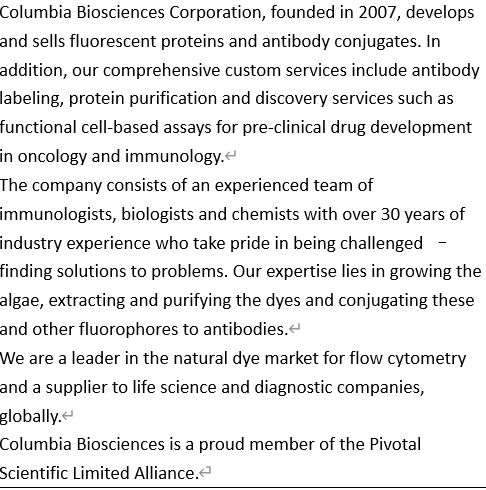 Columbia Biosciences Corporation, founded in 2007, develops and sells fluorescent proteins and antibody conjugates. In addition, our comprehensive custom services include antibody labeling, protein purification and discovery services such as functional cell-based assays for pre-clinical drug development in oncology and immunology.

The company consists of an experienced team of immunologists, biologists and chemists with over 30 years of industry experience who take pride in being challenged – finding solutions to problems. Our expertise lies in growing the algae, extracting and purifying the dyes and conjugating these and other fluorophores to antibodies.

We are a leader in the natural dye market for flow cytometry and a supplier to life science and diagnostic companies, globally.

Columbia Biosciences is a proud member of the Pivotal Scientific Limited Alliance.